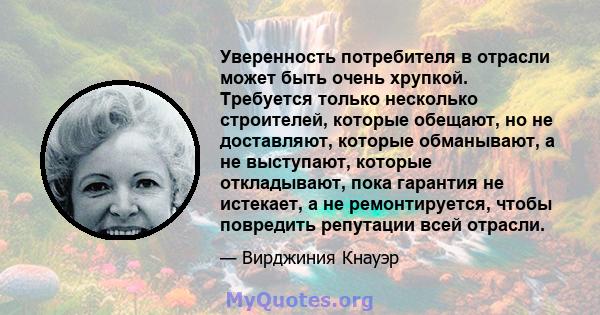 Уверенность потребителя в отрасли может быть очень хрупкой. Требуется только несколько строителей, которые обещают, но не доставляют, которые обманывают, а не выступают, которые откладывают, пока гарантия не истекает, а не ремонтируется, чтобы повредить репутации всей отрасли.

— Вирджиния Кнауэр

MyQuotes.org